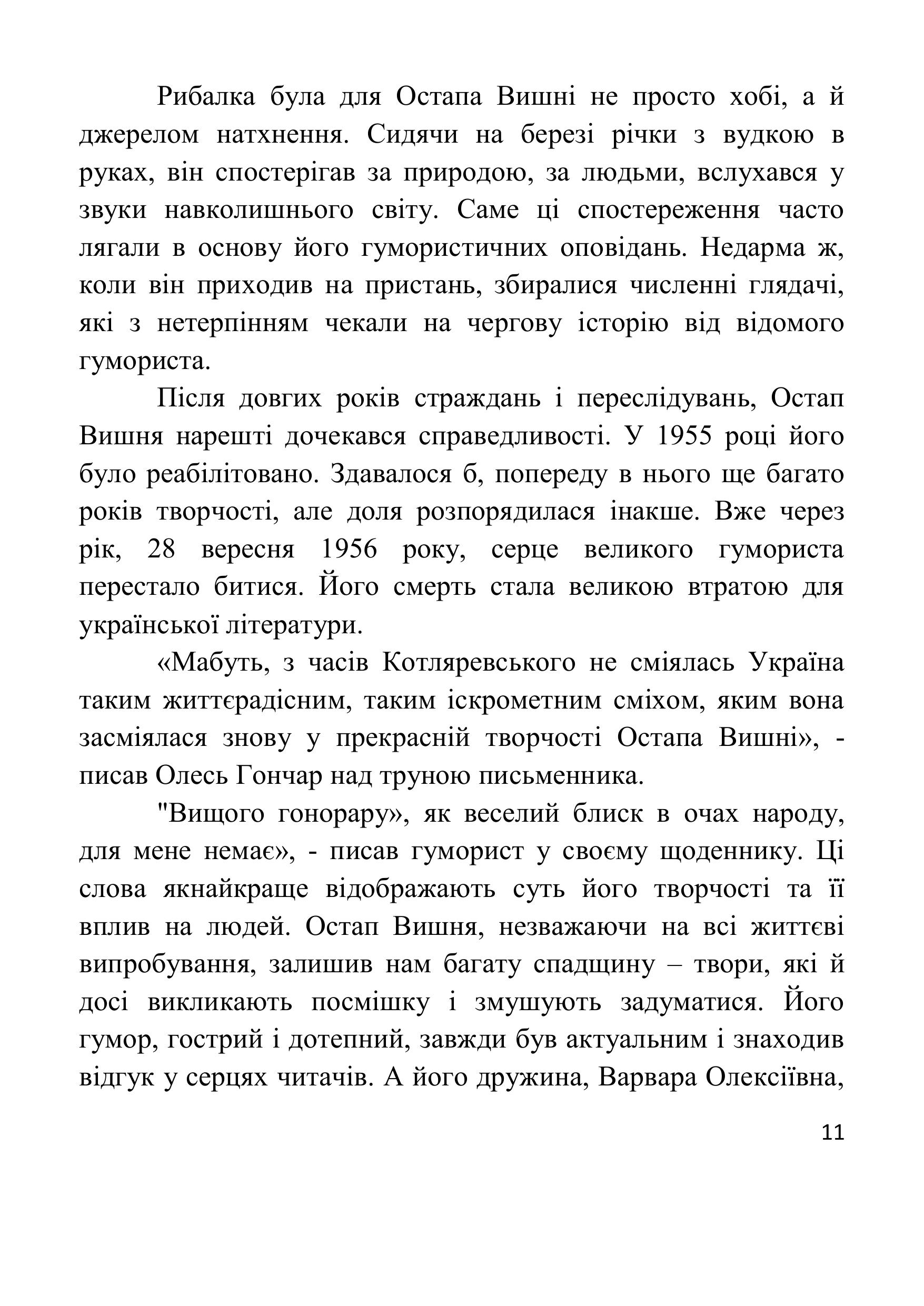 Рибалка була для Остапа Вишні не просто хобі, а й джерелом натхнення. Сидячи на березі річки з вудкою в руках, він спостерігав за природою, за людьми, вслухався у звуки навколишнього світу. Саме ці спостереження часто лягали в основу його гумористичних оповідань. Недарма ж, коли він приходив на пристань, збиралися численні глядачі, які з нетерпінням чекали на чергову історію від відомого гумориста.

Після довгих років страждань і переслідувань, Остап Вишня нарешті дочекався справедливості. У 1955 році його було реабілітовано. Здавалося б, попереду в нього ще багато років творчості, але доля розпорядилася інакше. Вже через рік, 28 вересня 1956 року, серце великого гумориста перестало битися. Його смерть стала великою втратою для української літератури.

«Мабуть, з часів Котляревського не сміялась Україна таким життєрадісним, таким іскрометним сміхом, яким вона засміялася знову у прекрасній творчості Остапа Вишні», - писав Олесь Гончар над труною письменника.

"Вищого гонорару», як веселий блиск в очах народу, для мене немає», - писав гуморист у своєму щоденнику. Ці слова якнайкраще відображають суть його творчості та її вплив на людей. Остап Вишня, незважаючи на всі життєві випробування, залишив нам багату спадщину – твори, які й досі викликають посмішку і змушують задуматися. Його гумор, гострий і дотепний, завжди був актуальним і знаходив відгук у серцях читачів. А його дружина, Варвара Олексіївна,

11